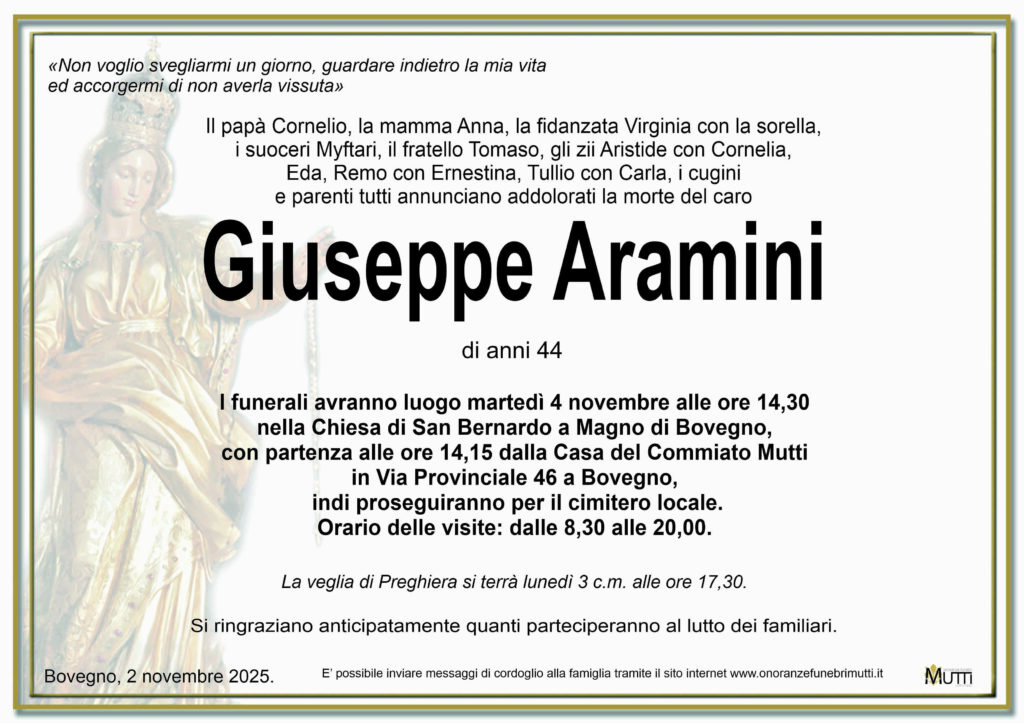 «Non voglio svegliarmi un giorno, guardare indietro la mia vita ed accorgermi di non averla vissuta»

Il papà Cornelio, la mamma Anna, la fidanzata Virginia con la sorella,
i suoceri Myftari, il fratello Tomaso, gli zii Aristide con Cornelia,
Eda, Remo con Ernestina, Tullio con Carla, i cugini
e parenti tutti annunciano addolorati la morte del caro

Giuseppe Aramini

di anni 44

I funerali avranno luogo martedì 4 novembre alle ore 14,30
nella Chiesa di San Bernardo a Magno di Bovegno,
con partenza alle ore 14,15 dalla Casa del Commiato Mutti
in Via Provinciale 46 a Bovegno,
indi proseguiranno per il cimitero locale.
Orario delle visite: dalle 8,30 alle 20,00.

La veglia di Preghiera si terrà lunedì 3 c.m. alle ore 17,30.

Si ringraziano anticipatamente quanti parteciperanno al lutto dei familiari.

Bovegno, 2 novembre 2025.

E' possibile inviare messaggi di cordoglio alla famiglia tramite il sito internet www.onoranzefunebrimutti.it

MUTTI